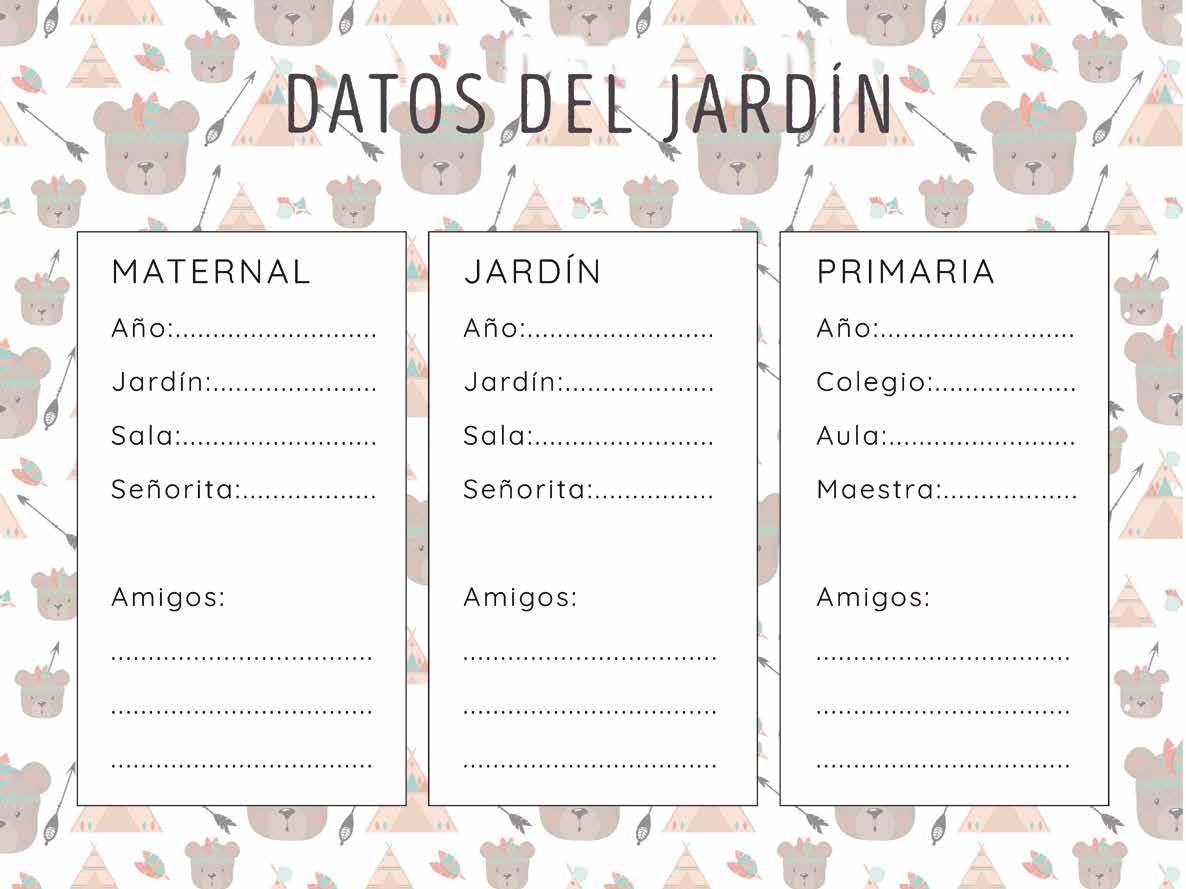 DATOS DEL JARDÍN

MATERNAL

Año:____

Jardín:____

Sala:____

Señorita:____

Amigos:

____

____

____

JARDÍN

Año:____

Jardín:____

Sala:____

Señorita:____

Amigos:

____

____

____

PRIMARIA

Año:____

Colegio:____

Aula:____

Maestra:____

Amigos:

____

____

____